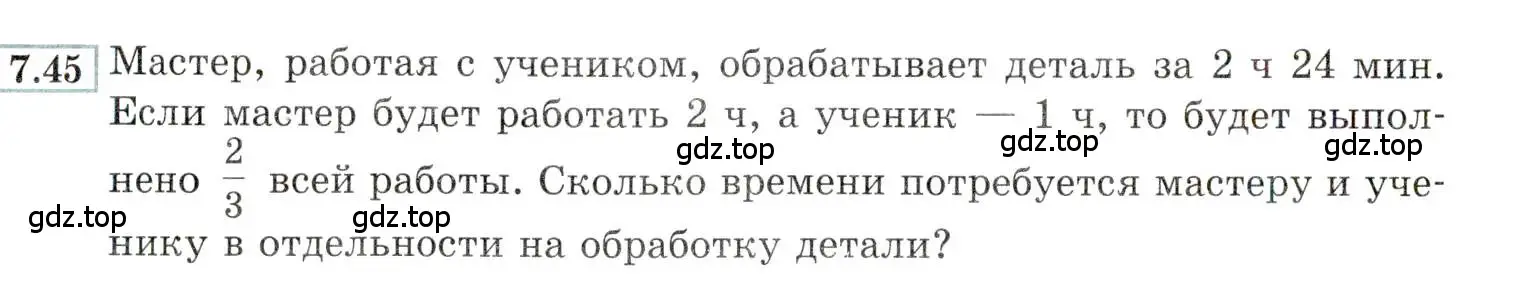 7.45 Мастер, работая с учеником, обрабатывает деталь за 2 ч 24 мин. Если мастер будет работать 2 ч, а ученик — 1 ч, то будет выполнено $\frac{2}{3}$ всей работы. Сколько времени потребуется мастеру и ученику в отдельности на обработку детали?

gdz.top gdz.top gdz.top gdz.top gdz.top